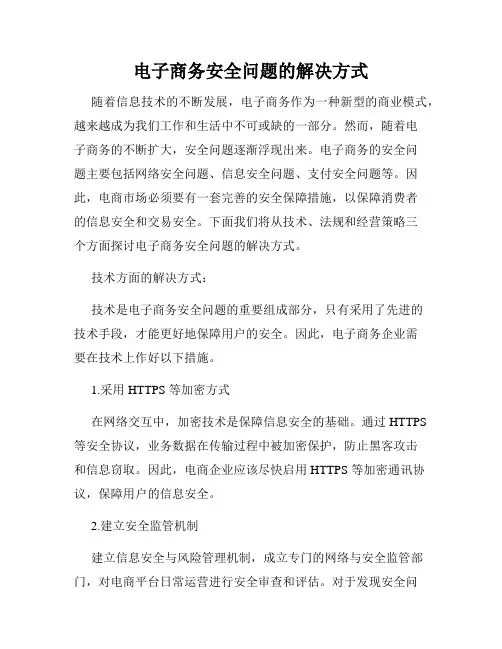 电子商务安全问题的解决方式

随着信息技术的不断发展，电子商务作为一种新型的商业模式，越来越成为我们工作和生活中不可或缺的一部分。然而，随着电子商务的不断扩大，安全问题逐渐浮现出来。电子商务的安全问题主要包括网络安全问题、信息安全问题、支付安全问题等。因此，电商市场必须要有一套完善的安全保障措施，以保障消费者的信息安全和交易安全。下面我们将从技术、法规和经营策略三个方面探讨电子商务安全问题的解决方式。

技术方面的解决方式：

技术是电子商务安全问题的重要组成部分，只有采用了先进的技术手段，才能更好地保障用户的安全。因此，电子商务企业需要在技术上作好以下措施。

1.采用 HTTPS 等加密方式

在网络交互中，加密技术是保障信息安全的基础。通过 HTTPS 等安全协议，业务数据在传输过程中被加密保护，防止黑客攻击和信息窃取。因此，电商企业应该尽快启用 HTTPS 等加密通讯协议，保障用户的信息安全。

2.建立安全监管机制

建立信息安全与风险管理机制，成立专门的网络与安全监管部门，对电商平台日常运营进行安全审查和评估。对于发现安全问